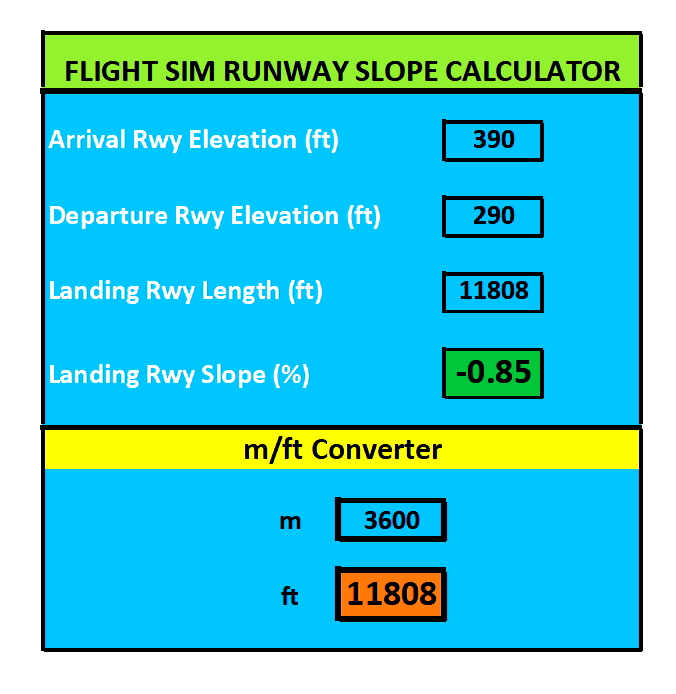 FLIGHT SIM RUNWAY SLOPE CALCULATOR

Arrival Rwy Elevation (ft) 390

Departure Rwy Elevation (ft) 290

Landing Rwy Length (ft) 11808

Landing Rwy Slope (%) -0.85

m/ft Converter

m 3600

ft 11808